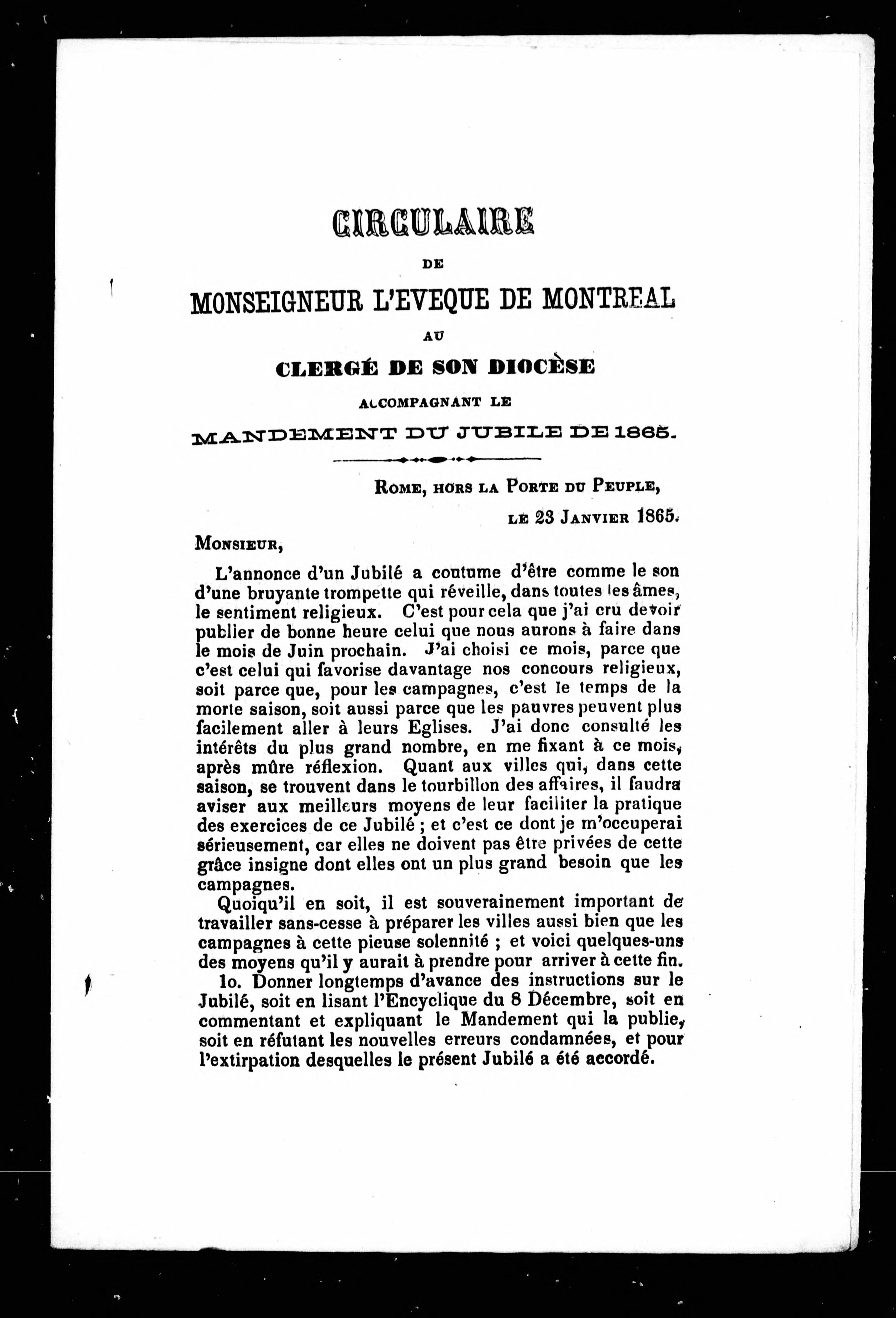 CIRCULAIRE

DE

MONSEIGNEUR L'EVEQUE DE MONTREAL

AU

CLERGÉ DE SON DIOCÈSE

ACCOMPAGNANT LE

MANDEMENT DU JUBILE DE 1865.

ROME, HORS LA PORTE DU PEUPLE,

LE 23 JANVIER 1865.

MONSIEUR,

L'annonce d'un Jubilé a coutume d'être comme le son d'une bruyante trompette qui réveille, dans toutes les âmes, le sentiment religieux. C'est pour cela que j'ai cru devoir publier de bonne heure celui que nous aurons à faire dans le mois de Juin prochain. J'ai choisi ce mois, parce que c'est celui qui favorise davantage nos concours religieux, soit parce que, pour les campagnes, c'est le temps de la morte saison, soit aussi parce que les pauvres peuvent plus facilement aller à leurs Eglises. J'ai donc consulté les intérêts du plus grand nombre, en me fixant à ce mois, après mûre réflexion. Quant aux villes qui, dans cette saison, se trouvent dans le tourbillon des affaires, il faudra aviser aux meilleurs moyens de leur faciliter la pratique des exercices de ce Jubilé ; et c'est ce dont je m'occuperai sérieusement, car elles ne doivent pas être privées de cette grâce insigne dont elles ont un plus grand besoin que les campagnes.

Quoiqu'il en soit, il est souverainement important de travailler sans-cesse à préparer les villes aussi bien que les campagnes à cette pieuse solennité ; et voici quelques-uns des moyens qu'il y aurait à prendre pour arriver à cette fin.

1o. Donner longtemps d'avance des instructions sur le Jubilé, soit en lisant l'Encyclique du 8 Décembre, soit en commentant et expliquant le Mandement qui la publie, soit en réfutant les nouvelles erreurs condamnées, et pour l'extirpation desquelles le présent Jubilé a été accordé.